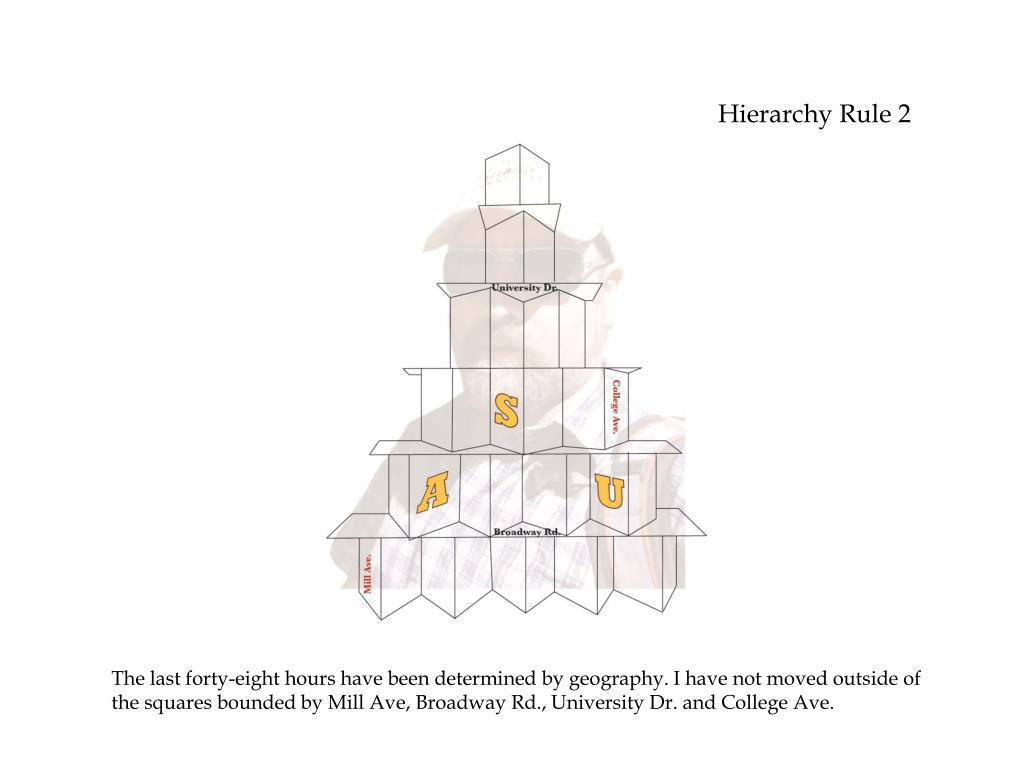 Hierarchy Rule 2

University Dr.

College Ave.

S

A

U

Broadway Rd.

Mill Ave.

The last forty-eight hours have been determined by geography. I have not moved outside of the squares bounded by Mill Ave, Broadway Rd., University Dr. and College Ave.